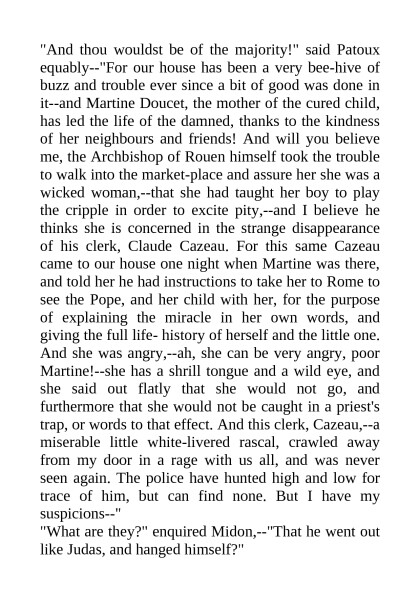 "And thou wouldst be of the majority!" said Patoux equably--"For our house has been a very bee-hive of buzz and trouble ever since a bit of good was done in it--and Martine Doucet, the mother of the cured child, has led the life of the damned, thanks to the kindness of her neighbours and friends! And will you believe me, the Archbishop of Rouen himself took the trouble to walk into the market-place and assure her she was a wicked woman,--that she had taught her boy to play the cripple in order to excite pity,--and I believe he thinks she is concerned in the strange disappearance of his clerk, Claude Cazeau. For this same Cazeau came to our house one night when Martine was there, and told her he had instructions to take her to Rome to see the Pope, and her child with her, for the purpose of explaining the miracle in her own words, and giving the full life- history of herself and the little one. And she was angry,--ah, she can be very angry, poor Martine!--she has a shrill tongue and a wild eye, and she said out flatly that she would not go, and furthermore that she would not be caught in a priest's trap, or words to that effect. And this clerk, Cazeau,--a miserable little white-livered rascal, crawled away from my door in a rage with us all, and was never seen again. The police have hunted high and low for trace of him, but can find none. But I have my suspicions--"
"What are they?" enquired Midon,--"That he went out like Judas, and hanged himself?"